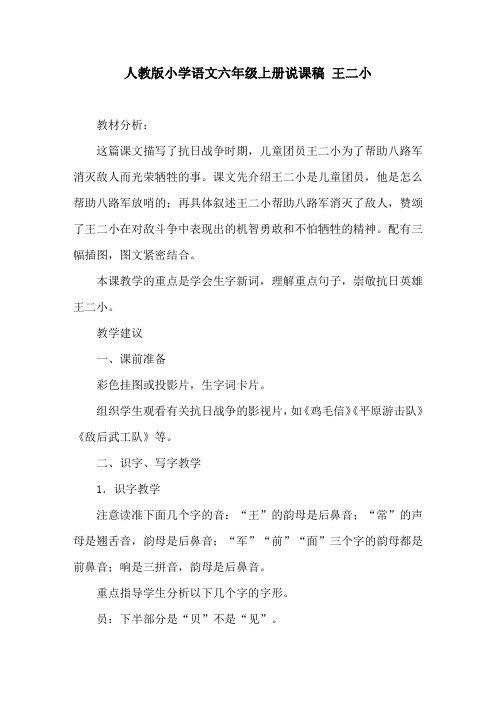 人教版小学语文六年级上册说课稿 王二小

教材分析：

这篇课文描写了抗日战争时期，儿童团员王二小为了帮助八路军消灭敌人而光荣牺牲的事。课文先介绍王二小是儿童团员，他是怎么帮助八路军放哨的；再具体叙述王二小帮助八路军消灭了敌人，赞颂了王二小在对敌斗争中表现出的机智勇敢和不怕牺牲的精神。配有三幅插图，图文紧密结合。

本课教学的重点是学会生字新词，理解重点句子，崇敬抗日英雄王二小。

教学建议

一、课前准备

彩色挂图或投影片，生字词卡片。

组织学生观看有关抗日战争的影视片，如《鸡毛信》《平原游击队》《敌后武工队》等。

二、识字、写字教学

1．识字教学

注意读准下面几个字的音：“王”的韵母是后鼻音；“常”的声母是翘舌音，韵母是后鼻音；“军”“前”“面”三个字的韵母都是前鼻音；响是三拼音，韵母是后鼻音。

重点指导学生分析以下几个字的字形。

员：下半部分是“贝”不是“见”。